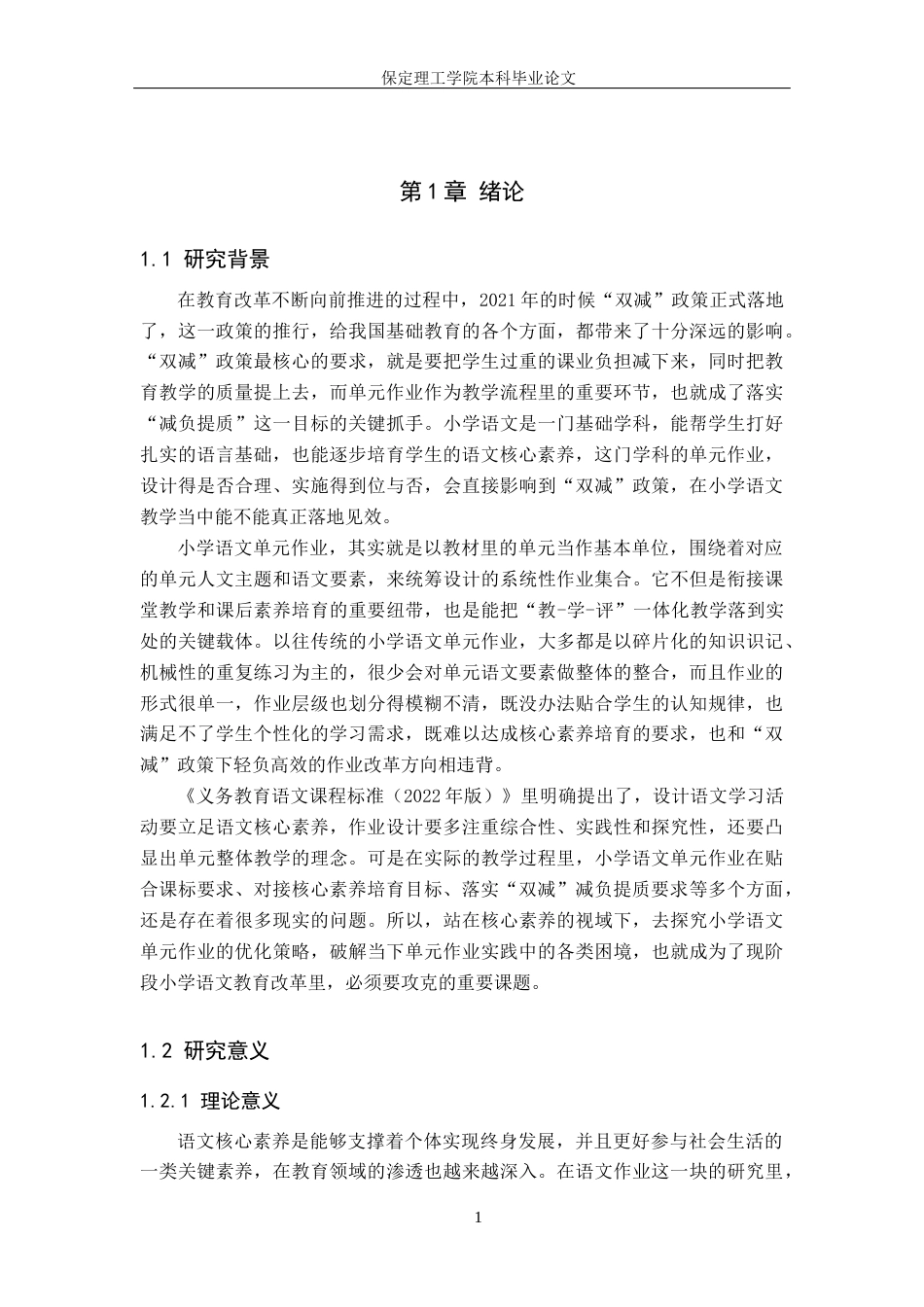 保定理工学院本科毕业论文

第1章 绪论

1.1 研究背景

在教育改革不断向前推进的过程中，2021年的时候“双减”政策正式落地了，这一政策的推行，给我国基础教育的各个方面，都带来了十分深远的影响。“双减”政策最核心的要求，就是要把学生过重的课业负担减下来，同时把教育教学的质量提上去，而单元作业作为教学流程里的重要环节，也就成了落实“减负提质”这一目标的关键抓手。小学语文是一门基础学科，能帮学生打好扎实的语言基础，也能逐步培育学生的语文核心素养，这门学科的单元作业，设计得是否合理、实施得到位与否，会直接影响到“双减”政策，在小学语文教学当中能不能真正落地见效。

小学语文单元作业，其实就是以教材里的单元当作基本单位，围绕着对应的单元人文主题和语文要素，来统筹设计的系统性作业集合。它不但是衔接课堂教学和课后素养培育的重要纽带，也是能把“教-学-评”一体化教学落到实处的关键载体。以往传统的小学语文单元作业，大多都是以碎片化的知识识记、机械性的重复练习为主的，很少会对单元语文要素做整体的整合，而且作业的形式很单一，作业层级也划分得模糊不清，既没办法贴合学生的认知规律，也满足不了学生个性化的学习需求，既难以达成核心素养培育的要求，也和“双减”政策下轻负高效的作业改革方向相违背。

《义务教育语文课程标准（2022年版）》里明确提出了，设计语文学习活动要立足语文核心素养，作业设计要多注重综合性、实践性和探究性，还要凸显出单元整体教学的理念。可是在实际的教学过程里，小学语文单元作业在贴合课标要求、对接核心素养培育目标、落实“双减”减负提质要求等多个方面，还是存在着很多现实的问题。所以，站在核心素养的视域下，去探究小学语文单元作业的优化策略，破解当下单元作业实践中的各类困境，也就成为了现阶段小学语文教育改革里，必须要攻克的重要课题。

1.2 研究意义

1.2.1 理论意义

语文核心素养是能够支撑着个体实现终身发展，并且更好参与社会生活的一类关键素养，在教育领域的渗透也越来越深入。在语文作业这一块的研究里，

1